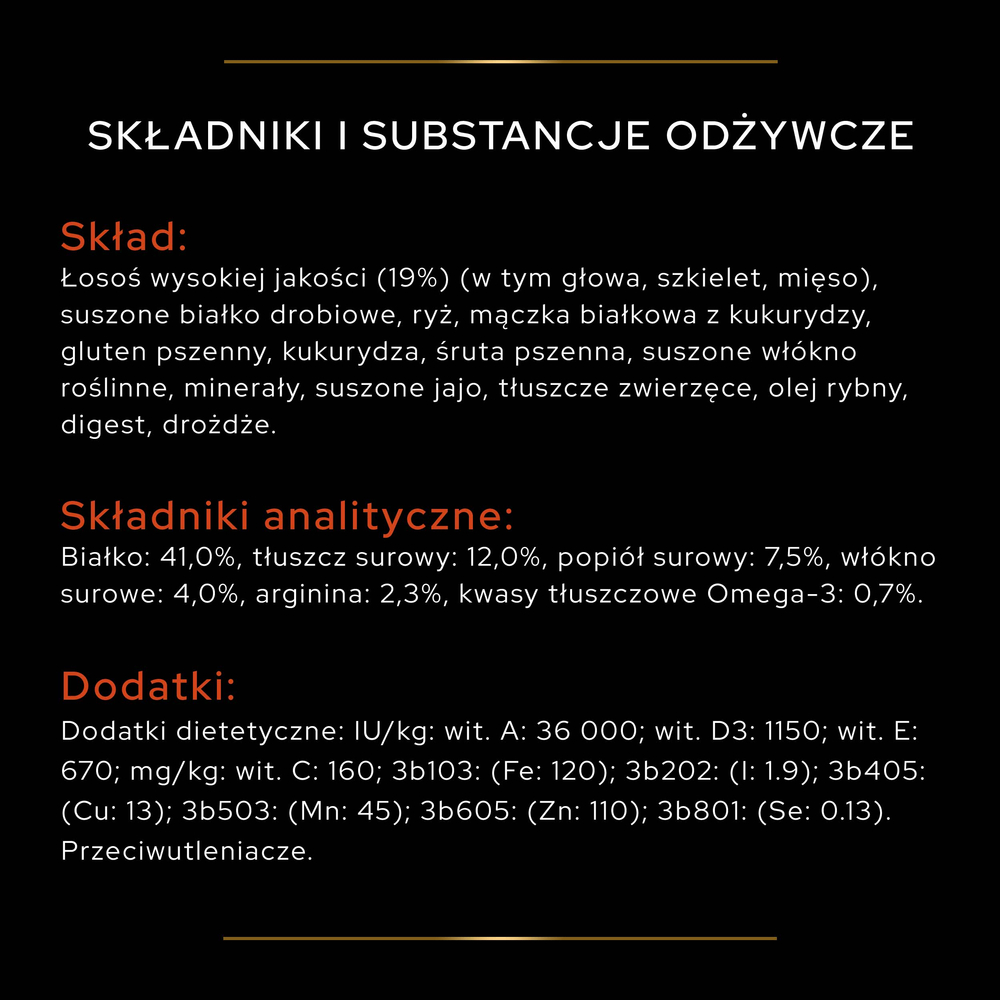 SKŁADNIKI I SUBSTANCJE ODŻYWCZE

Skład:
Łosoś wysokiej jakości (19%) (w tym głowa, szkielet, mięso), suszone białko drobiowe, ryż, mączka białkowa z kukurydzy, gluten pszenny, kukurydza, śruta pszenna, suszone włókno roślinne, minerały, suszone jajo, tłuszcze zwierzęce, olej rybny, digest, drożdże.

Składniki analityczne:
Białko: 41,0%, tłuszcz surowy: 12,0%, popiół surowy: 7,5%, włókno surowe: 4,0%, arginina: 2,3%, kwasy tłuszczowe Omega-3: 0,7%.

Dodatki:
Dodatki dietetyczne: IU/kg: wit. A: 36 000; wit. D3: 1150; wit. E: 670; mg/kg: wit. C: 160; 3b103: (Fe: 120); 3b202: (I: 1.9); 3b405: (Cu: 13); 3b503: (Mn: 45); 3b605: (Zn: 110); 3b801: (Se: 0.13). Przeciwutleniacze.